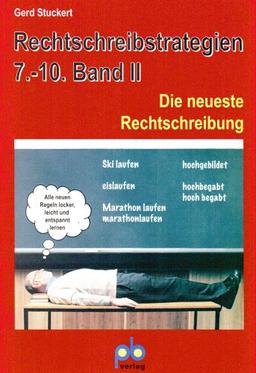 Gerd Stuckert

Rechtschreibstrategien 7.-10. Band II

Die neueste Rechtschreibung

Ski laufen

eislaufen

Marathon laufen
marathonlaufen

hochgebildet

hochbegabt
hoch begabt

Alle neuen Regeln locker, leicht und entspannt lernen

pb
verlag